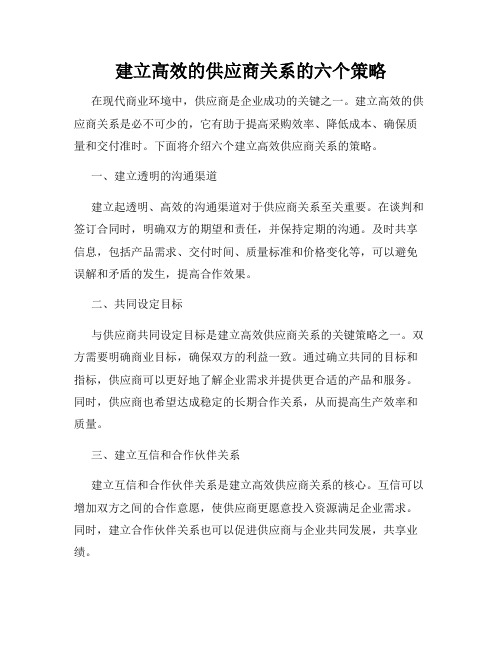 建立高效的供应商关系的六个策略

在现代商业环境中，供应商是企业成功的关键之一。建立高效的供应商关系是必不可少的，它有助于提高采购效率、降低成本、确保质量和交付准时。下面将介绍六个建立高效供应商关系的策略。

一、建立透明的沟通渠道

建立起透明、高效的沟通渠道对于供应商关系至关重要。在谈判和签订合同时，明确双方的期望和责任，并保持定期的沟通。及时共享信息，包括产品需求、交付时间、质量标准和价格变化等，可以避免误解和矛盾的发生，提高合作效果。

二、共同设定目标

与供应商共同设定目标是建立高效供应商关系的关键策略之一。双方需要明确商业目标，确保双方的利益一致。通过确立共同的目标和指标，供应商可以更好地了解企业需求并提供更合适的产品和服务。同时，供应商也希望达成稳定的长期合作关系，从而提高生产效率和质量。

三、建立互信和合作伙伴关系

建立互信和合作伙伴关系是建立高效供应商关系的核心。互信可以增加双方之间的合作意愿，使供应商更愿意投入资源满足企业需求。同时，建立合作伙伴关系也可以促进供应商与企业共同发展，共享业绩。